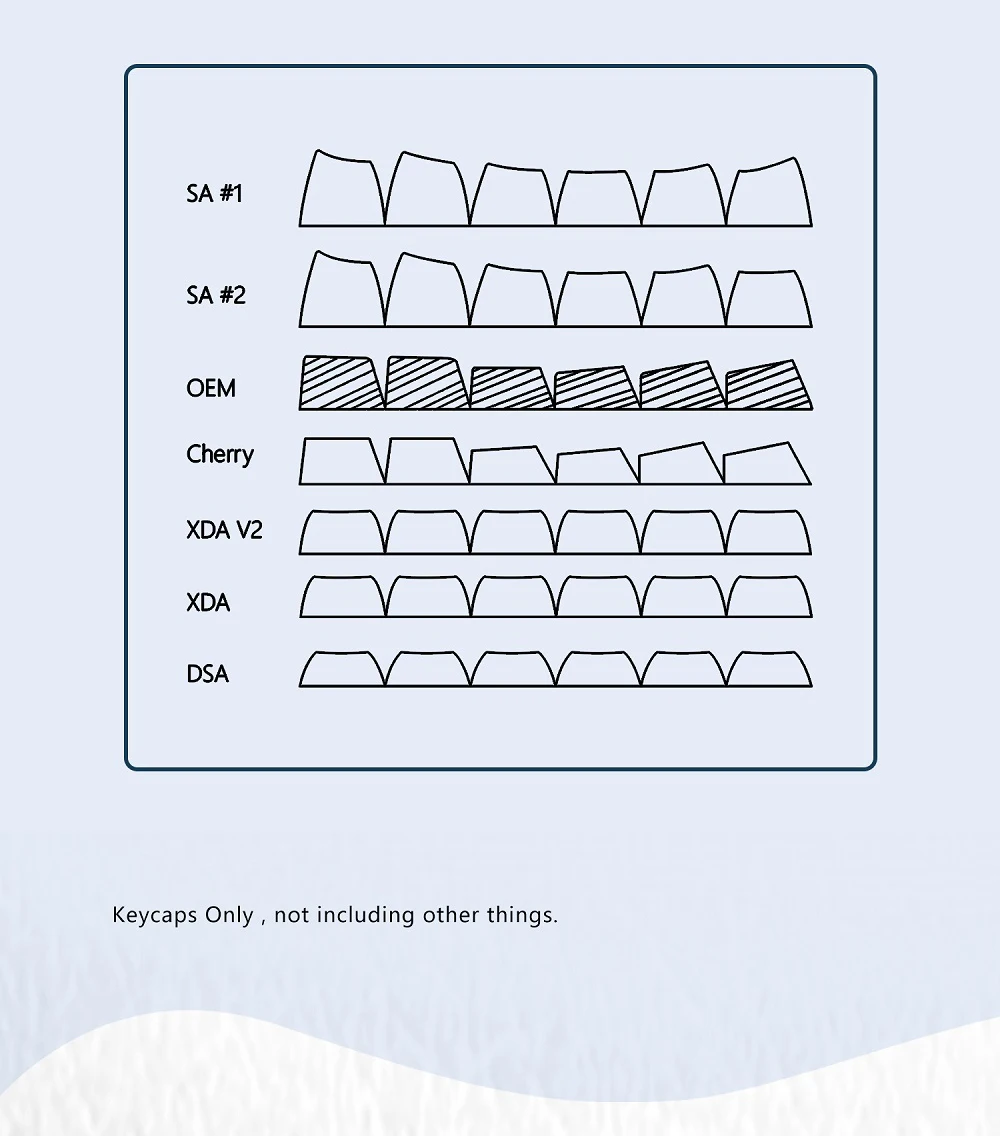 SA #1

SA #2

OEM

Cherry

XDA V2

XDA

DSA

Keycaps Only , not including other things.